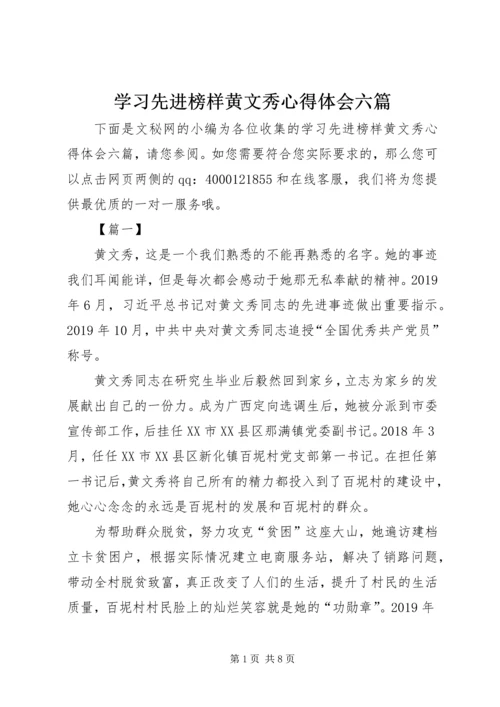 学习先进榜样黄文秀心得体会六篇

下面是文秘网的小编为各位收集的学习先进榜样黄文秀心得体会六篇，请您参阅。如您需要符合您实际要求的，那么您可以点击网页两侧的qq：4000121855和在线客服，我们将为您提供最优质的一对一服务哦。

【篇一】

黄文秀，这是一个我们熟悉的不能再熟悉的名字。她的事迹我们耳闻能详，但是每次都会感动于她那无私奉献的精神。2019年6月，习近平总书记对黄文秀同志的先进事迹做出重要指示。2019年10月，中共中央对黄文秀同志追授“全国优秀共产党员”称号。

黄文秀同志在研究生毕业后毅然回到家乡，立志为家乡的发展献出自己的一份力。成为广西定向选调生后，她被分派到市委宣传部工作，后挂任XX市XX县区那满镇党委副书记。2018年3月，任任XX市XX县区新化镇百坭村党支部第一书记。在担任第一书记后，黄文秀将自己所有的精力都投入到了百坭村的建设中，她心心念念的永远是百坭村的发展和百坭村的群众。

为帮助群众脱贫，努力攻克“贫困”这座大山，她遍访建档立卡贫困户，根据实际情况建立电商服务站，解决了销路问题，带动全村脱贫致富，真正改变了人们的生活，提升了村民的生活质量，百坭村村民脸上的灿烂笑容就是她的“功勋章”。2019年

第1页 共8页